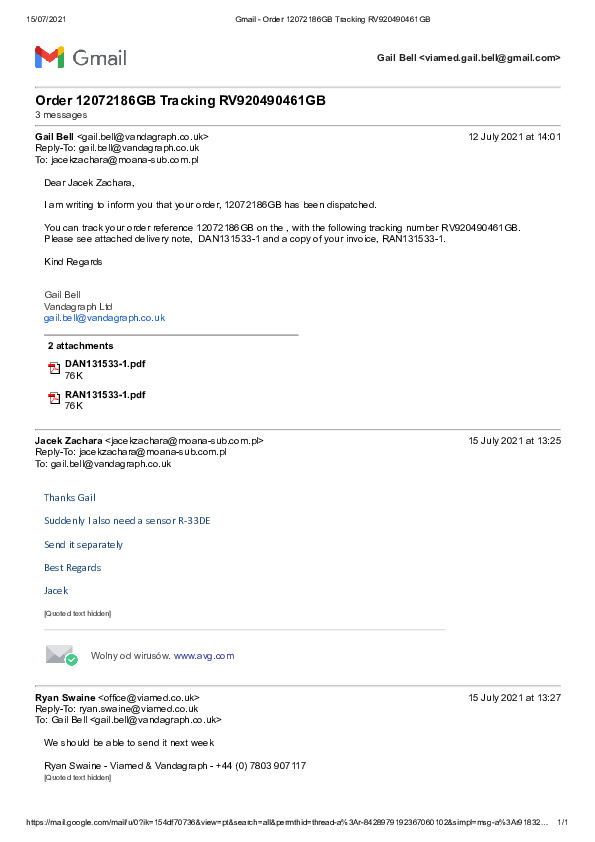 15/07/2021 Gmail - Order 12072186GB Tracking RV920490461GB

Gmail

Gail Bell <viamed.gail.bell@gmail.com>

Order 12072186GB Tracking RV920490461GB
3 messages

Gail Bell <gail.bell@vandagraph.co.uk> 12 July 2021 at 14:01
Reply-To: gail.bell@vandagraph.co.uk
To: jacekzachara@moana-sub.com.pl

Dear Jacek Zachara,

I am writing to inform you that your order, 12072186GB has been dispatched.

You can track your order reference 12072186GB on the , with the following tracking number RV920490461GB. Please see attached delivery note, DAN131533-1 and a copy of your invoice, RAN131533-1.

Kind Regards

Gail Bell
Vandagraph Ltd
gail.bell@vandagraph.co.uk

2 attachments

DAN131533-1.pdf
76K

RAN131533-1.pdf
76K

Jacek Zachara <jacekzachara@moana-sub.com.pl> 15 July 2021 at 13:25
Reply-To: jacekzachara@moana-sub.com.pl
To: gail.bell@vandagraph.co.uk

Thanks Gail

Suddenly I also need a sensor R-33DE

Send it separately

Best Regards

Jacek

[Quoted text hidden]

Wolny od wirusów. www.avg.com

Ryan Swaine <office@viamed.co.uk> 15 July 2021 at 13:27
Reply-To: ryan.swaine@viamed.co.uk
To: Gail Bell <gail.bell@vandagraph.co.uk>

We should be able to send it next week

Ryan Swaine - Viamed & Vandagraph - +44 (0) 7803 907117
[Quoted text hidden]

https://mail.google.com/mail/u/0?ik=154df70736&view=pt&search=all&permthid=thread-a%3Ar-8428979192367060102&simpl=msg-a%3Ar91832… 1/1